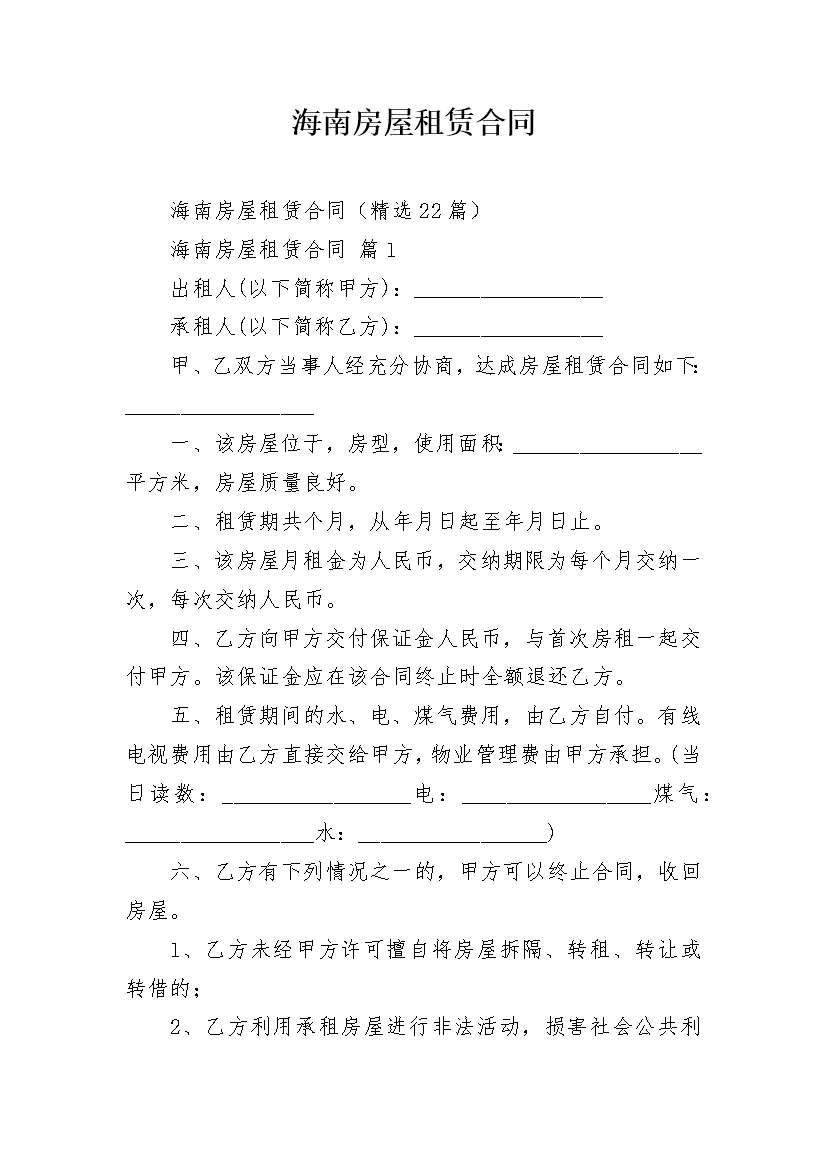 海南房屋租赁合同

海南房屋租赁合同（精选22篇）

海南房屋租赁合同 篇1

出租人(以下简称甲方)：__________________

承租人(以下简称乙方)：__________________

甲、乙双方当事人经充分协商，达成房屋租赁合同如下：__________________

一、该房屋位于，房型，使用面积：__________________平方米，房屋质量良好。

二、租赁期共个月，从年月日起至年月日止。

三、该房屋月租金为人民币，交纳期限为每个月交纳一次，每次交纳人民币。

四、乙方向甲方交付保证金人民币，与首次房租一起交付甲方。该保证金应在该合同终止时全额退还乙方。

五、租赁期间的水、电、煤气费用，由乙方自付。有线电视费用由乙方直接交给甲方，物业管理费由甲方承担。(当日读数：__________________电：__________________煤气：__________________水：__________________)

六、乙方有下列情况之一的，甲方可以终止合同，收回房屋。

1、乙方未经甲方许可擅自将房屋拆隔、转租、转让或转借的；

2、乙方利用承租房屋进行非法活动，损害社会公共利